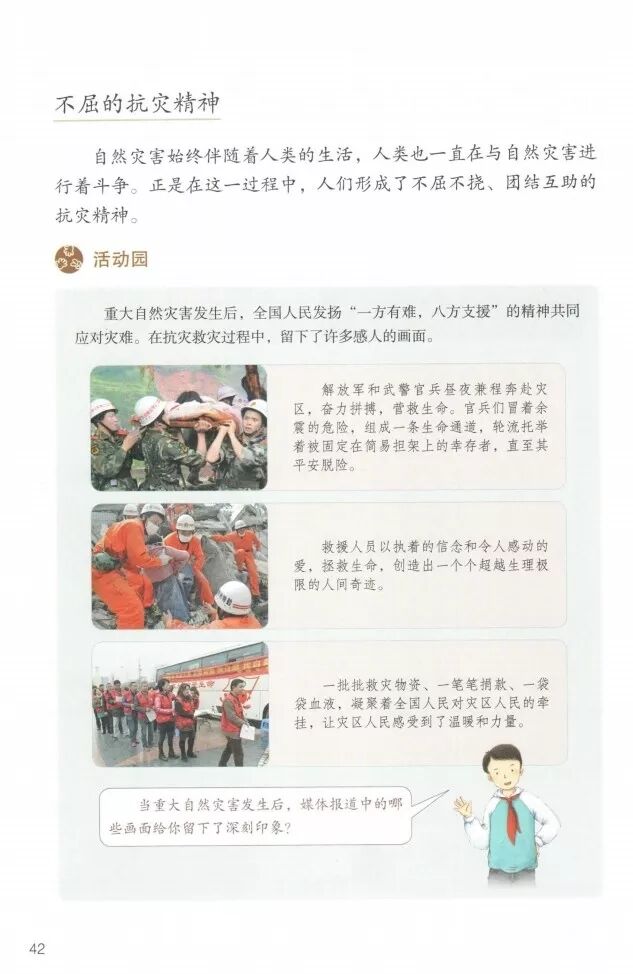 不屈的抗灾精神

自然灾害始终伴随着人类的生活，人类也一直在与自然灾害进行着斗争。正是在这一过程中，人们形成了不屈不挠、团结互助的抗灾精神。

活动园

重大自然灾害发生后，全国人民发扬“一方有难，八方支援”的精神共同应对灾难。在抗灾救灾过程中，留下了许多感人的画面。

解放军和武警官兵昼夜兼程奔赴灾区，奋力拼搏，营救生命。官兵们冒着余震的危险，组成一条生命通道，轮流托举着被固定在简易担架上的幸存者，直至其平安脱险。

救援人员以执着的信念和令人感动的爱，拯救生命，创造出一个个超越生理极限的人间奇迹。

一批批救灾物资、一笔笔捐款、一袋袋血液，凝聚着全国人民对灾区人民的牵挂，让灾区人民感受到了温暖和力量。

当重大自然灾害发生后，媒体报道中的哪些画面给你留下了深刻印象？

42